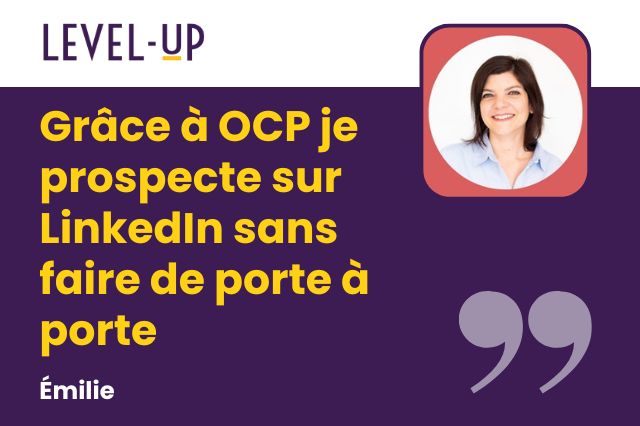 LEVEL-UP

Grâce à OCP je prospecte sur LinkedIn sans faire de porte à porte

Émilie